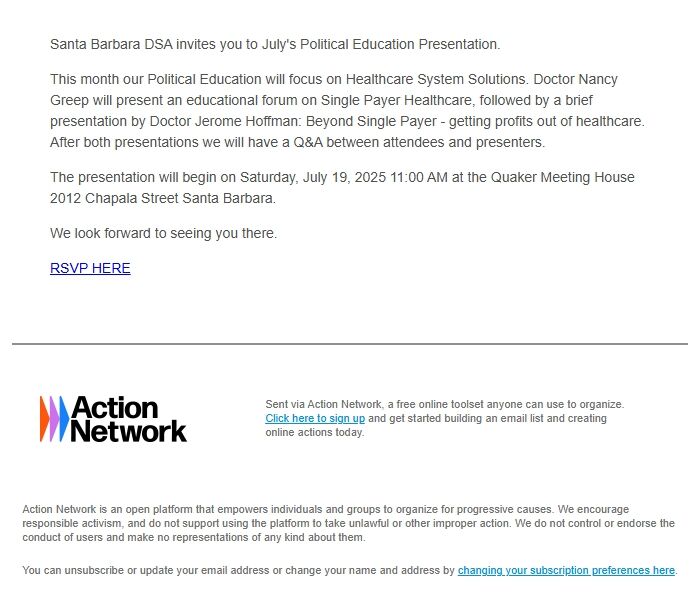 Santa Barbara DSA invites you to July's Political Education Presentation.

This month our Political Education will focus on Healthcare System Solutions. Doctor Nancy Greep will present an educational forum on Single Payer Healthcare, followed by a brief presentation by Doctor Jerome Hoffman: Beyond Single Payer - getting profits out of healthcare. After both presentations we will have a Q&A between attendees and presenters.

The presentation will begin on Saturday, July 19, 2025 11:00 AM at the Quaker Meeting House 2012 Chapala Street Santa Barbara.

We look forward to seeing you there.

RSVP HERE

Action Network

Sent via Action Network, a free online toolset anyone can use to organize. Click here to sign up and get started building an email list and creating online actions today.

Action Network is an open platform that empowers individuals and groups to organize for progressive causes. We encourage responsible activism, and do not support using the platform to take unlawful or other improper action. We do not control or endorse the conduct of users and make no representations of any kind about them.

You can unsubscribe or update your email address or change your name and address by changing your subscription preferences here.